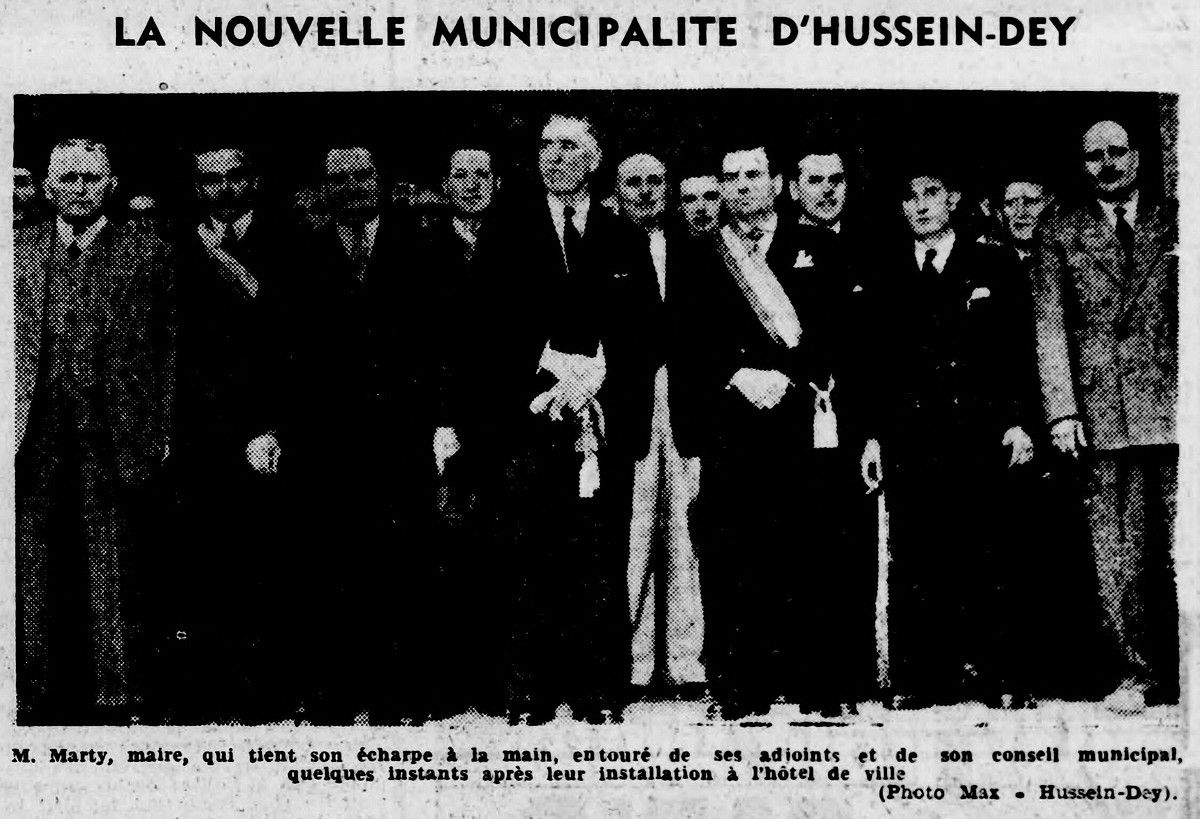 LA NOUVELLE MUNICIPALITE D'HUSSEIN-DEY

M. Marty, maire, qui tient son écharpe à la main, entouré de ses adjoints et de son conseil municipal, quelques instants après leur installation à l'hôtel de ville
(Photo Max - Hussein-Dey).